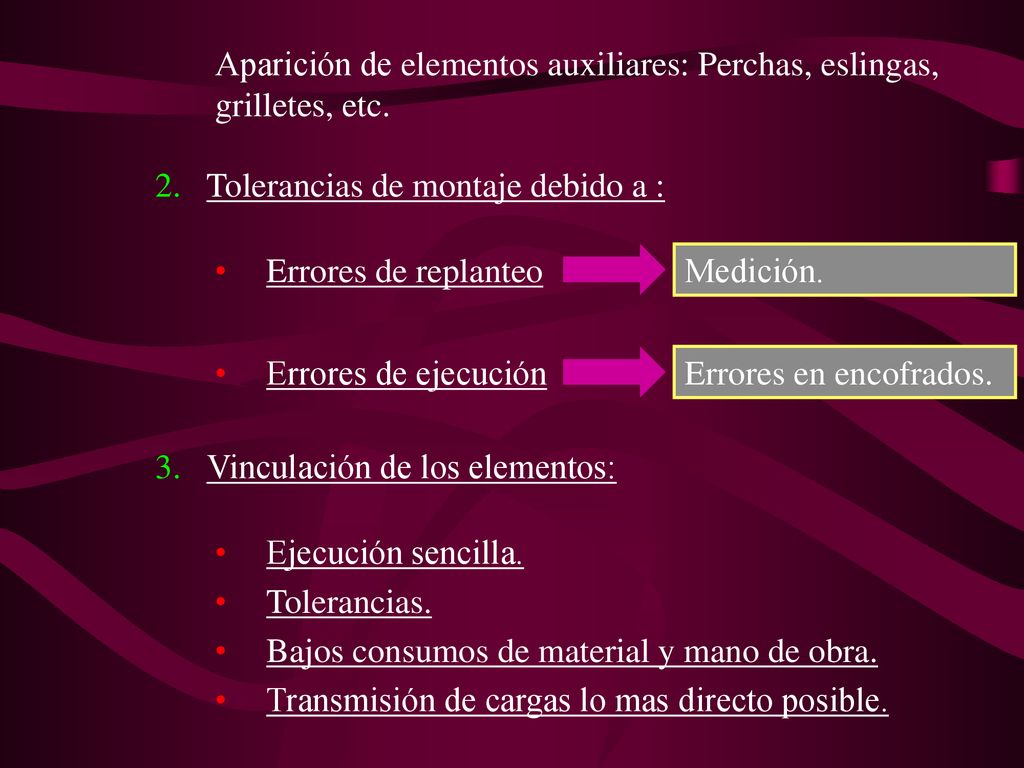 Aparición de elementos auxiliares: Perchas, eslingas, grilletes, etc.

2. Tolerancias de montaje debido a :

• Errores de replanteo

Medición.

• Errores de ejecución

Errores en encofrados.

3. Vinculación de los elementos:

• Ejecución sencilla.
• Tolerancias.
• Bajos consumos de material y mano de obra.
• Transmisión de cargas lo mas directo posible.